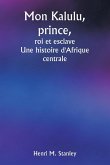 Mon Kalulu, prince, roi et esclave Une histoire d'Afrique centrale

Henri M. Stanley